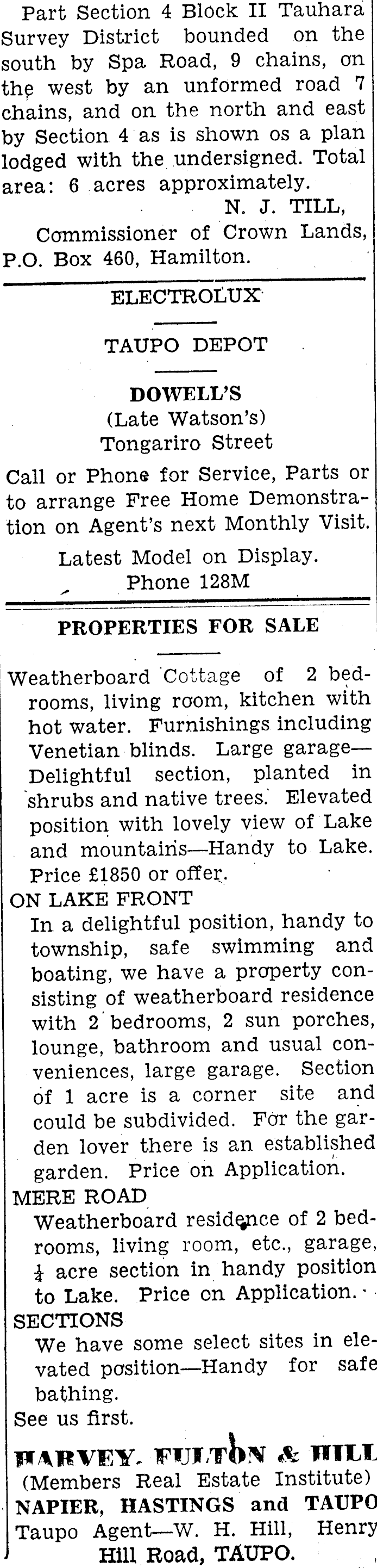 Part Section 4 Block II Tauhara Survey District bounded on the south by Spa Road, 9 chains, on the west by an unformed road 7 chains, and on the north and east by Section 4 as is shown os a plan lodged with the undersigned. Total area: 6 acres approximately.

N. J. TILL,
Commissioner of Crown Lands,
P.O. Box 460, Hamilton.

ELECTROLUX

TAUPO DEPOT

DOWELL'S
(Late Watson's)
Tongariro Street

Call or Phone for Service, Parts or to arrange Free Home Demonstration on Agent's next Monthly Visit.

Latest Model on Display.
Phone 128M

PROPERTIES FOR SALE

Weatherboard Cottage of 2 bedrooms, living room, kitchen with hot water. Furnishings including Venetian blinds. Large garage—Delightful section, planted in shrubs and native trees. Elevated position with lovely view of Lake and mountains—Handy to Lake. Price £1850 or offer.

ON LAKE FRONT
In a delightful position, handy to township, safe swimming and boating, we have a property consisting of weatherboard residence with 2 bedrooms, 2 sun porches, lounge, bathroom and usual conveniences, large garage. Section of 1 acre is a corner site and could be subdivided. For the garden lover there is an established garden. Price on Application.

MERE ROAD
Weatherboard residence of 2 bedrooms, living room, etc., garage, $\frac{1}{4}$ acre section in handy position to Lake. Price on Application.

SECTIONS
We have some select sites in elevated position—Handy for safe bathing.

See us first.

HARVEY, FULTON & HILL
(Members Real Estate Institute)
NAPIER, HASTINGS and TAUPO
Taupo Agent—W. H. Hill, Henry Hill Road, TAUPO.